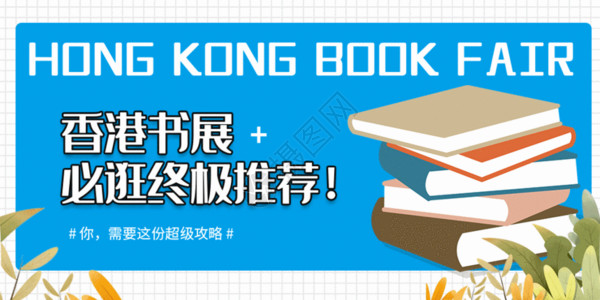 HONG KONG BOOK FAIR

香港书展 +
必逛终极推荐！

# 你，需要这份超级攻略 #

摄图网